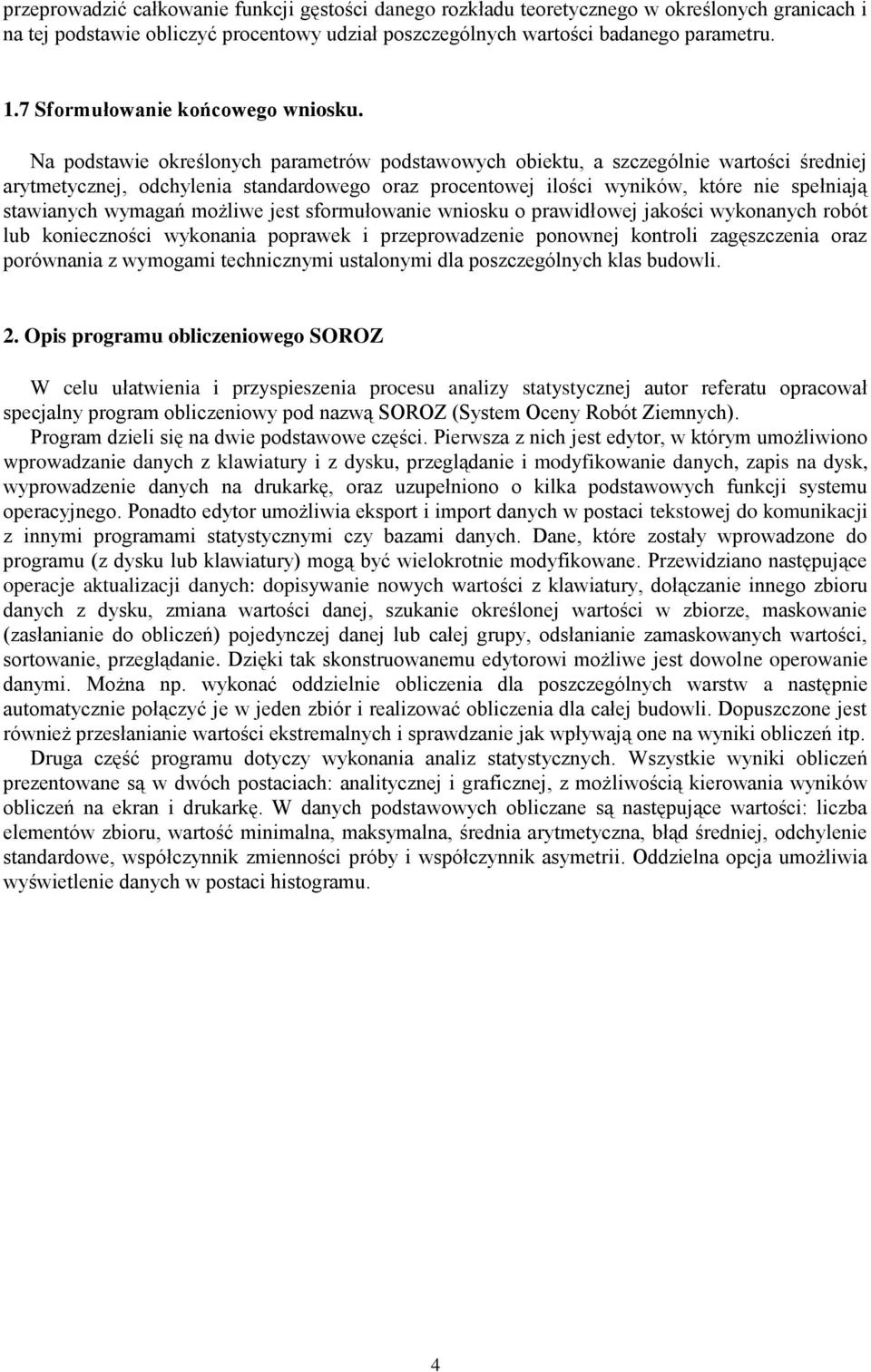 przeprowadzić całkowanie funkcji gęstości danego rozkładu teoretycznego w określonych granicach i na tej podstawie obliczyć procentowy udział poszczególnych wartości badanego parametru.

1.7 Sformułowanie końcowego wniosku.

Na podstawie określonych parametrów podstawowych obiektu, a szczególnie wartości średniej arytmetycznej, odchylenia standardowego oraz procentowej ilości wyników, które nie spełniają stawianych wymagań możliwe jest sformułowanie wniosku o prawidłowej jakości wykonanych robót lub konieczności wykonania poprawek i przeprowadzenie ponownej kontroli zagęszczenia oraz porównania z wymogami technicznymi ustalonymi dla poszczególnych klas budowli.

2. Opis programu obliczeniowego SOROZ

W celu ułatwienia i przyspieszenia procesu analizy statystycznej autor referatu opracował specjalny program obliczeniowy pod nazwą SOROZ (System Oceny Robót Ziemnych).
Program dzieli się na dwie podstawowe części. Pierwsza z nich jest edytor, w którym umożliwiono wprowadzanie danych z klawiatury i z dysku, przeglądanie i modyfikowanie danych, zapis na dysk, wyprowadzenie danych na drukarkę, oraz uzupełniono o kilka podstawowych funkcji systemu operacyjnego. Ponadto edytor umożliwia eksport i import danych w postaci tekstowej do komunikacji z innymi programami statystycznymi czy bazami danych. Dane, które zostały wprowadzone do programu (z dysku lub klawiatury) mogą być wielokrotnie modyfikowane. Przewidziano następujące operacje aktualizacji danych: dopisywanie nowych wartości z klawiatury, dołączanie innego zbioru danych z dysku, zmiana wartości danej, szukanie określonej wartości w zbiorze, maskowanie (zasłanianie do obliczeń) pojedynczej danej lub całej grupy, odsłanianie zamaskowanych wartości, sortowanie, przeglądanie. Dzięki tak skonstruowanemu edytorowi możliwe jest dowolne operowanie danymi. Można np. wykonać oddzielnie obliczenia dla poszczególnych warstw a następnie automatycznie połączyć je w jeden zbiór i realizować obliczenia dla całej budowli. Dopuszczone jest również przesłanianie wartości ekstremalnych i sprawdzanie jak wpływają one na wyniki obliczeń itp.
Druga część programu dotyczy wykonania analiz statystycznych. Wszystkie wyniki obliczeń prezentowane są w dwóch postaciach: analitycznej i graficznej, z możliwością kierowania wyników obliczeń na ekran i drukarkę. W danych podstawowych obliczane są następujące wartości: liczba elementów zbioru, wartość minimalna, maksymalna, średnia arytmetyczna, błąd średniej, odchylenie standardowe, współczynnik zmienności próby i współczynnik asymetrii. Oddzielna opcja umożliwia wyświetlenie danych w postaci histogramu.

4